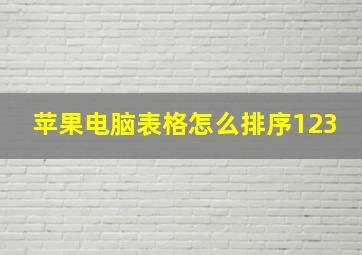 苹果电脑表格怎么排序123